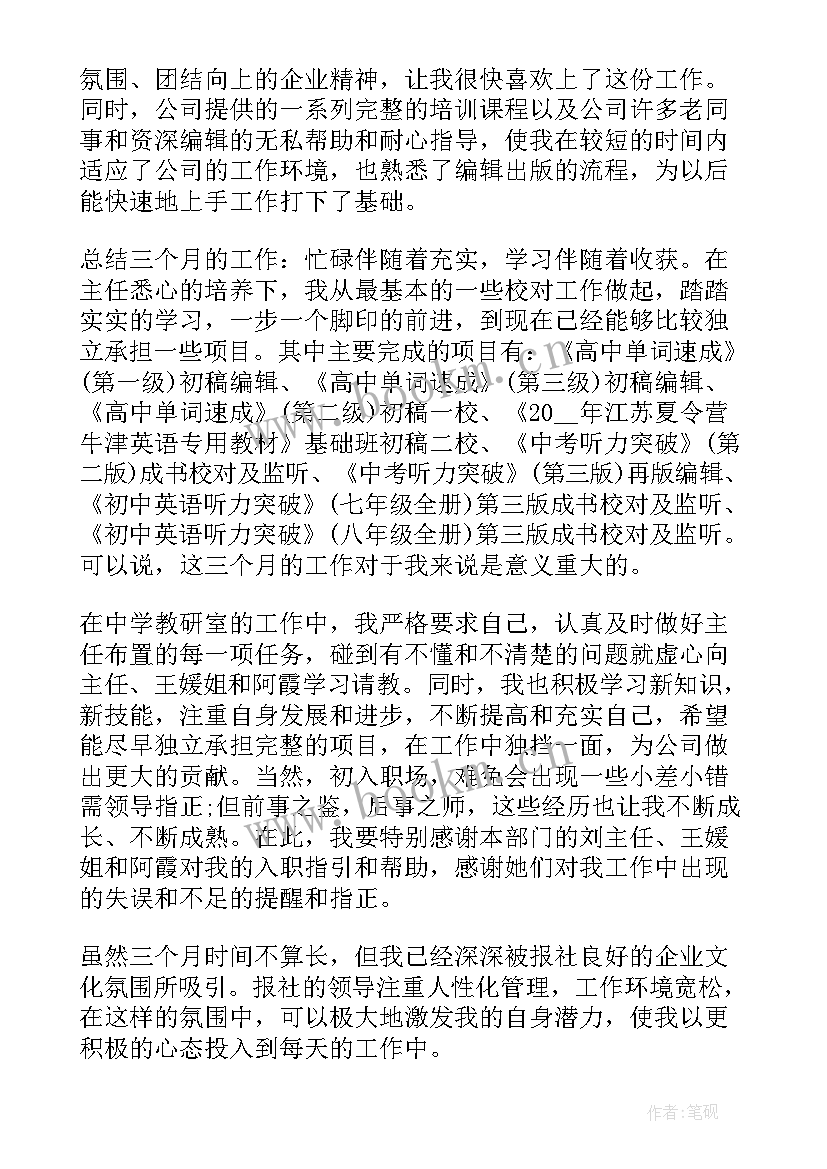 氛围、团结向上的企业精神，让我很快喜欢上了这份工作。同时，公司提供的一系列完整的培训课程以及公司许多老同事和资深编辑的无私帮助和耐心指导，使我在较短的时间内适应了公司的工作环境，也熟悉了编辑出版的流程，为以后能快速地上手工作打下了基础。

总结三个月的工作：忙碌伴随着充实，学习伴随着收获。在主任悉心的培养下，我从最基本的一些校对工作做起，踏踏实实的学习，一步一个脚印的前进，到现在已经能够比较独立承担一些项目。其中主要完成的项目有：《高中单词速成》(第一级)初稿编辑、《高中单词速成》(第三级)初稿编辑、《高中单词速成》(第二级)初稿一校、《20__年江苏夏令营牛津英语专用教材》基础班初稿二校、《中考听力突破》(第二版)成书校对及监听、《中考听力突破》(第三版)再版编辑、《初中英语听力突破》(七年级全册)第三版成书校对及监听、《初中英语听力突破》(八年级全册)第三版成书校对及监听。可以说，这三个月的工作对于我来说是意义重大的。

在中学教研室的工作中，我严格要求自己，认真及时做好主任布置的每一项任务，碰到有不懂和不清楚的问题就虚心向主任、王媛姐和阿霞学习请教。同时，我也积极学习新知识，新技能，注重自身发展和进步，不断提高和充实自己，希望能尽早独立承担完整的项目，在工作中独挡一面，为公司做出更大的贡献。当然，初入职场，难免会出现一些小差小错需领导指正;但前事之鉴，后事之师，这些经历也让我不断成长、不断成熟。在此，我要特别感谢本部门的刘主任、王媛姐和阿霞对我的入职指引和帮助，感谢她们对我工作中出现的失误和不足的提醒和指正。

虽然三个月时间不算长，但我已经深深被报社良好的企业文化氛围所吸引。报社的领导注重人性化管理，工作环境宽松，在这样的氛围中，可以极大地激发我的自身潜力，使我以更积极的心态投入到每天的工作中。

作者:笔砚